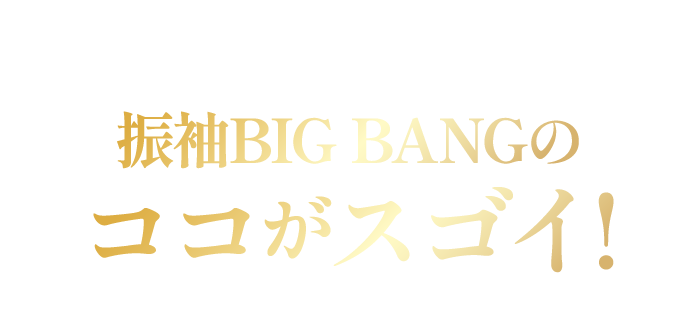 振袖BIG BANGの

ココがスゴイ!